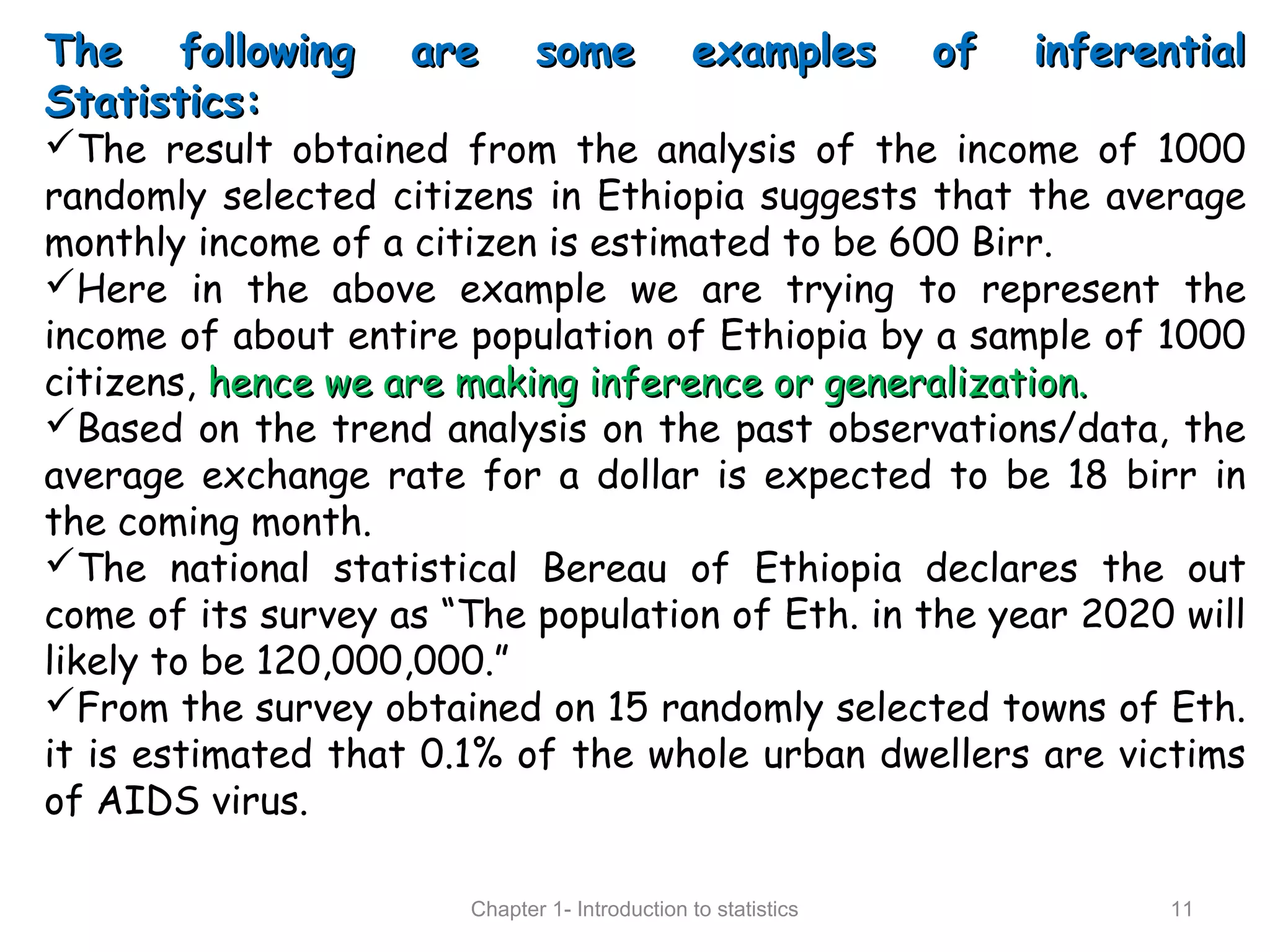 The following are some examples of inferential Statistics:

✓The result obtained from the analysis of the income of 1000 randomly selected citizens in Ethiopia suggests that the average monthly income of a citizen is estimated to be 600 Birr.

✓Here in the above example we are trying to represent the income of about entire population of Ethiopia by a sample of 1000 citizens, hence we are making inference or generalization.

✓Based on the trend analysis on the past observations/data, the average exchange rate for a dollar is expected to be 18 birr in the coming month.

✓The national statistical Bereau of Ethiopia declares the out come of its survey as “The population of Eth. in the year 2020 will likely to be 120,000,000.”

✓From the survey obtained on 15 randomly selected towns of Eth. it is estimated that 0.1% of the whole urban dwellers are victims of AIDS virus.

Chapter 1- Introduction to statistics

11